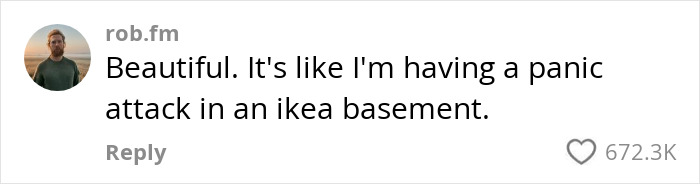 rob.fm
Beautiful. It's like I'm having a panic attack in an ikea basement.

Reply
672.3K